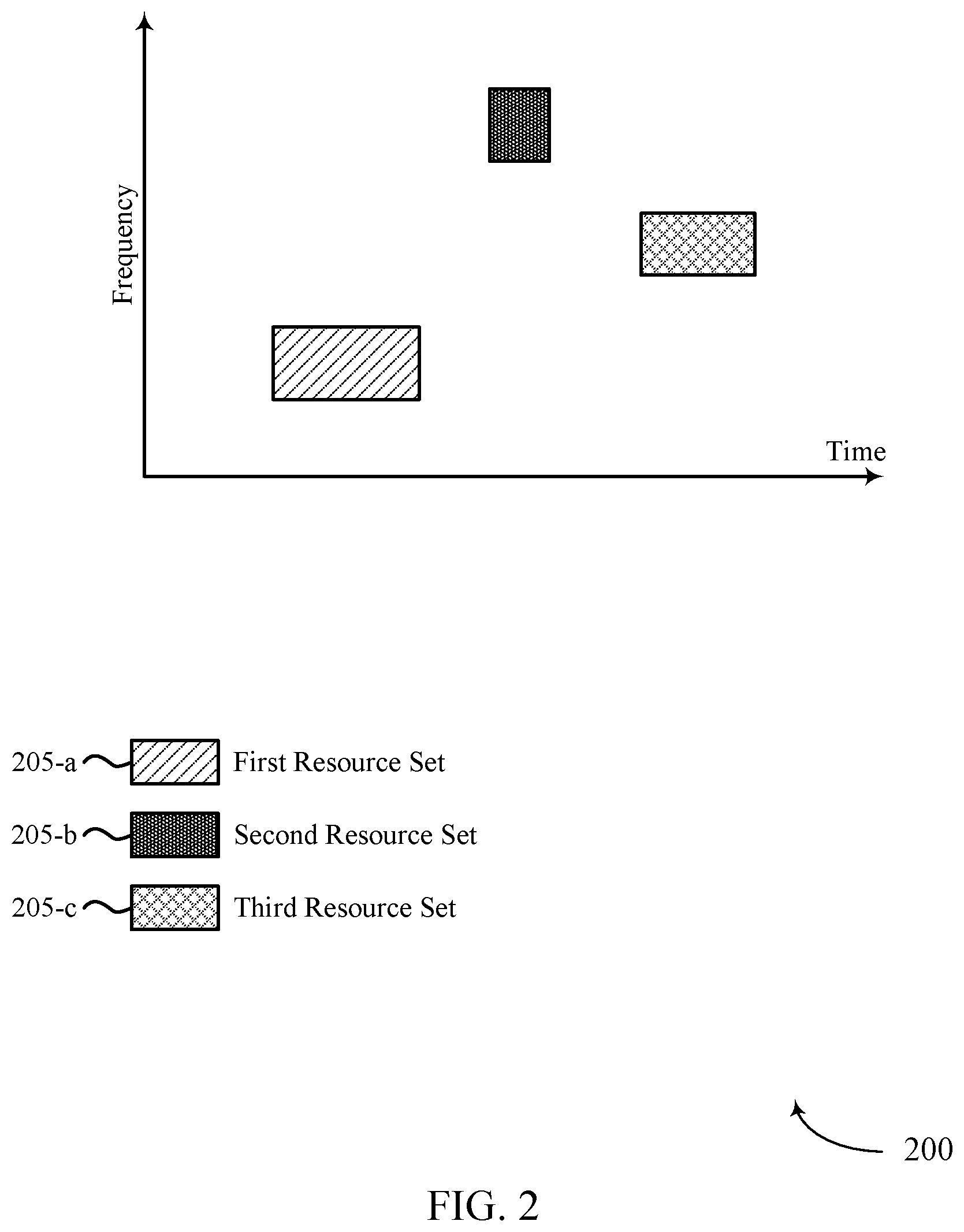 Frequency

Time

205-a First Resource Set

205-b Second Resource Set

205-c Third Resource Set

200

FIG. 2